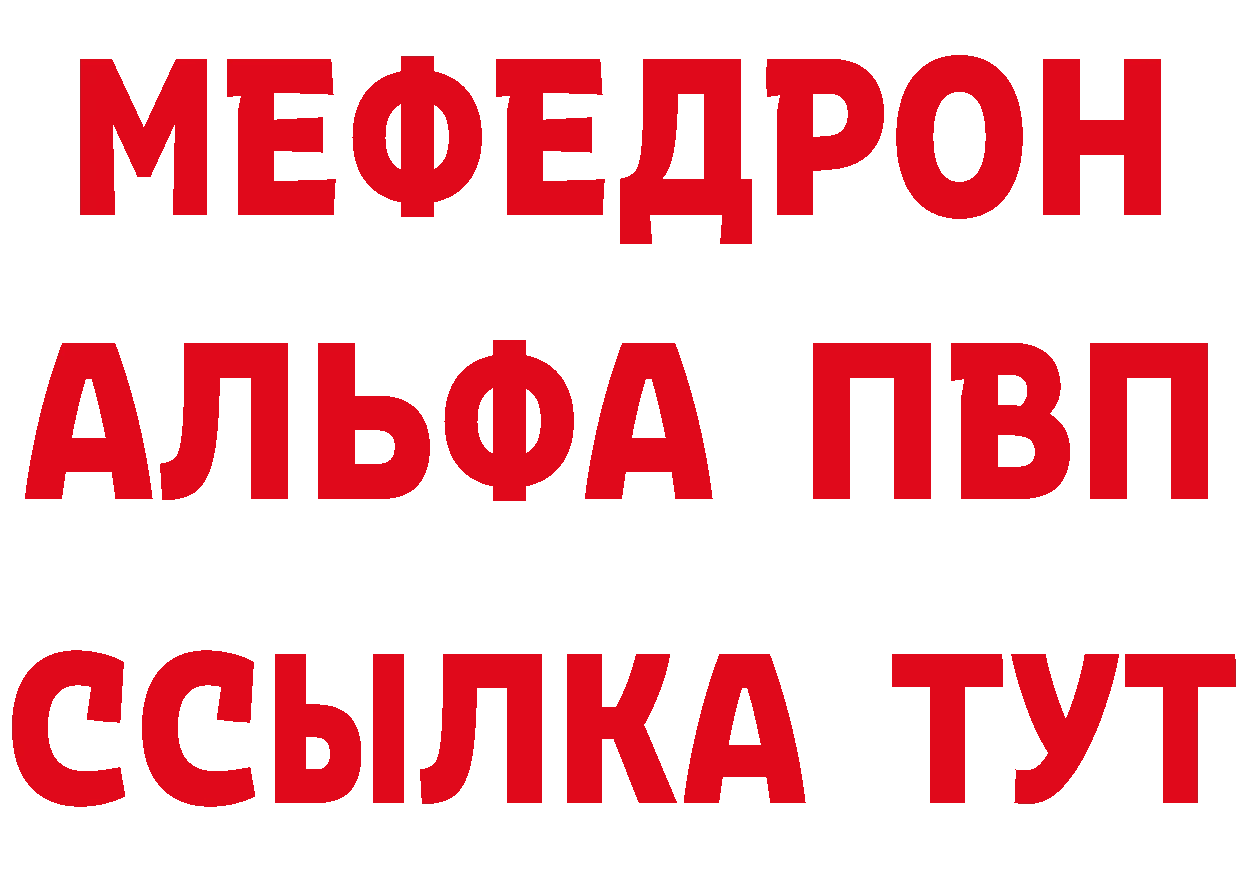 МЕФЕДРОН
АЛЬФА ПВП
ССЫЛКА ТУТ